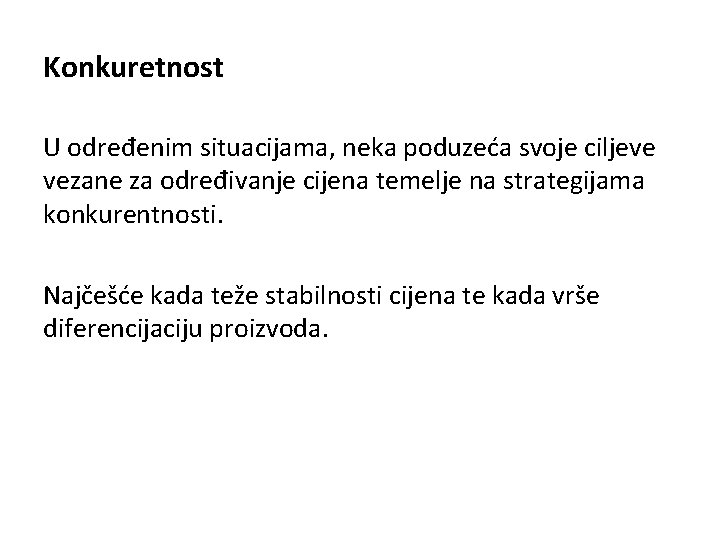 Konkuretnost

U određenim situacijama, neka poduzeća svoje ciljeve vezane za određivanje cijena temelje na strategijama konkurentnosti.

Najčešće kada teže stabilnosti cijena te kada vrše diferencijaciju proizvoda.